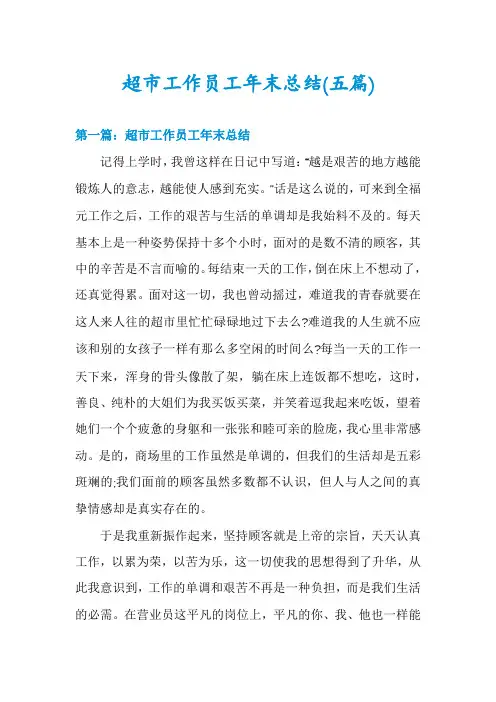 超市工作员工年末总结(五篇)

第一篇：超市工作员工年末总结

记得上学时，我曾这样在日记中写道："越是艰苦的地方越能锻炼人的意志，越能使人感到充实。"话是这么说的，可来到全福元工作之后，工作的艰苦与生活的单调却是我始料不及的。每天基本上是一种姿势保持十多个小时，面对的是数不清的顾客，其中的辛苦是不言而喻的。每结束一天的工作，倒在床上不想动了，还真觉得累。面对这一切，我也曾动摇过，难道我的青春就要在这人来人往的超市里忙忙碌碌地过下去么?难道我的人生就不应该和别的女孩子一样有那么多空闲的时间么?每当一天的工作一天下来，浑身的骨头像散了架，躺在床上连饭都不想吃，这时，善良、纯朴的大姐们为我买饭买菜，并笑着逗我起来吃饭，望着她们一个个疲惫的身躯和一张张和睦可亲的脸庞，我心里非常感动。是的，商场里的工作虽然是单调的，但我们的生活却是五彩斑斓的;我们面前的顾客虽然多数都不认识，但人与人之间的真挚情感却是真实存在的。

于是我重新振作起来，坚持顾客就是上帝的宗旨，天天认真工作，以累为荣，以苦为乐，这一切使我的思想得到了升华，从此我意识到，工作的单调和艰苦不再是一种负担，而是我们生活的必需。在营业员这平凡的岗位上，平凡的你、我、他也一样能